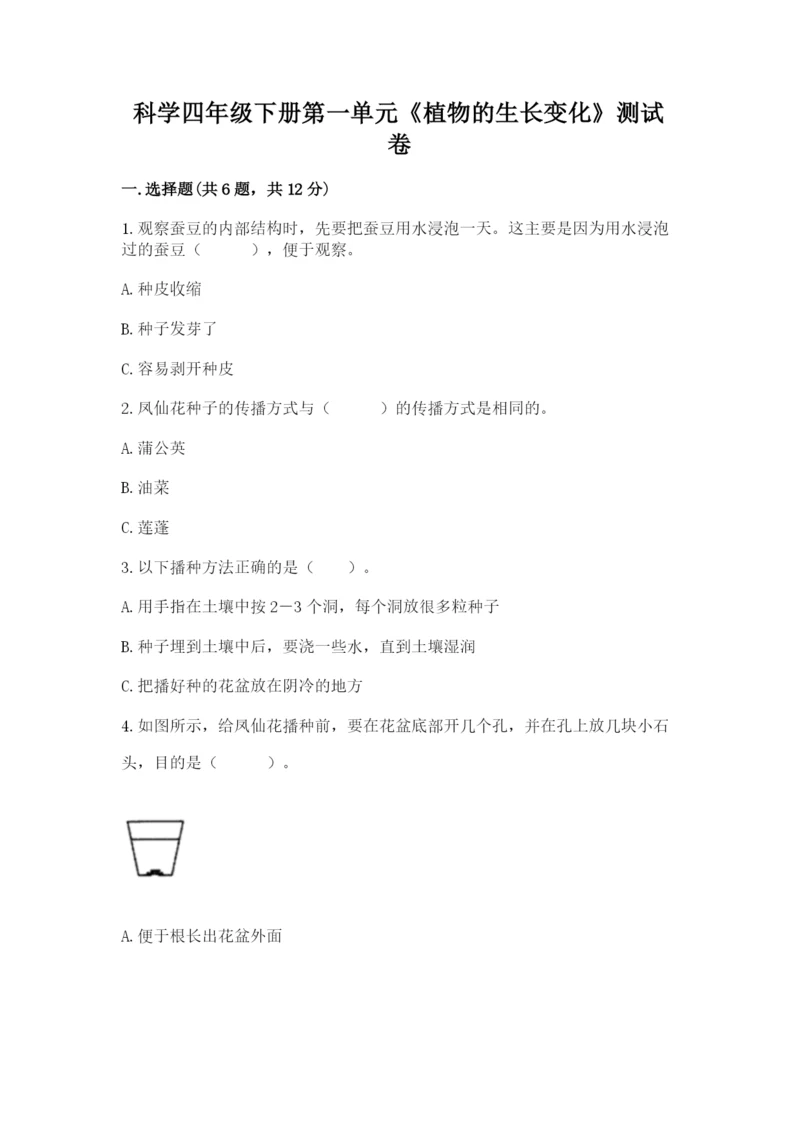 科学四年级下册第一单元《植物的生长变化》测试卷

一.选择题(共6题，共12分)

1.观察蚕豆的内部结构时，先要把蚕豆用水浸泡一天。这主要是因为用水浸泡过的蚕豆（　　），便于观察。

A.种皮收缩

B.种子发芽了

C.容易剥开种皮

2.凤仙花种子的传播方式与（　　）的传播方式是相同的。

A.蒲公英

B.油菜

C.莲蓬

3.以下播种方法正确的是（　　）。

A.用手指在土壤中按2—3个洞，每个洞放很多粒种子

B.种子埋到土壤中后，要浇一些水，直到土壤湿润

C.把播好种的花盆放在阴冷的地方

4.如图所示，给凤仙花播种前，要在花盆底部开几个孔，并在孔上放几块小石头，目的是（　　）。

A.便于根长出花盆外面